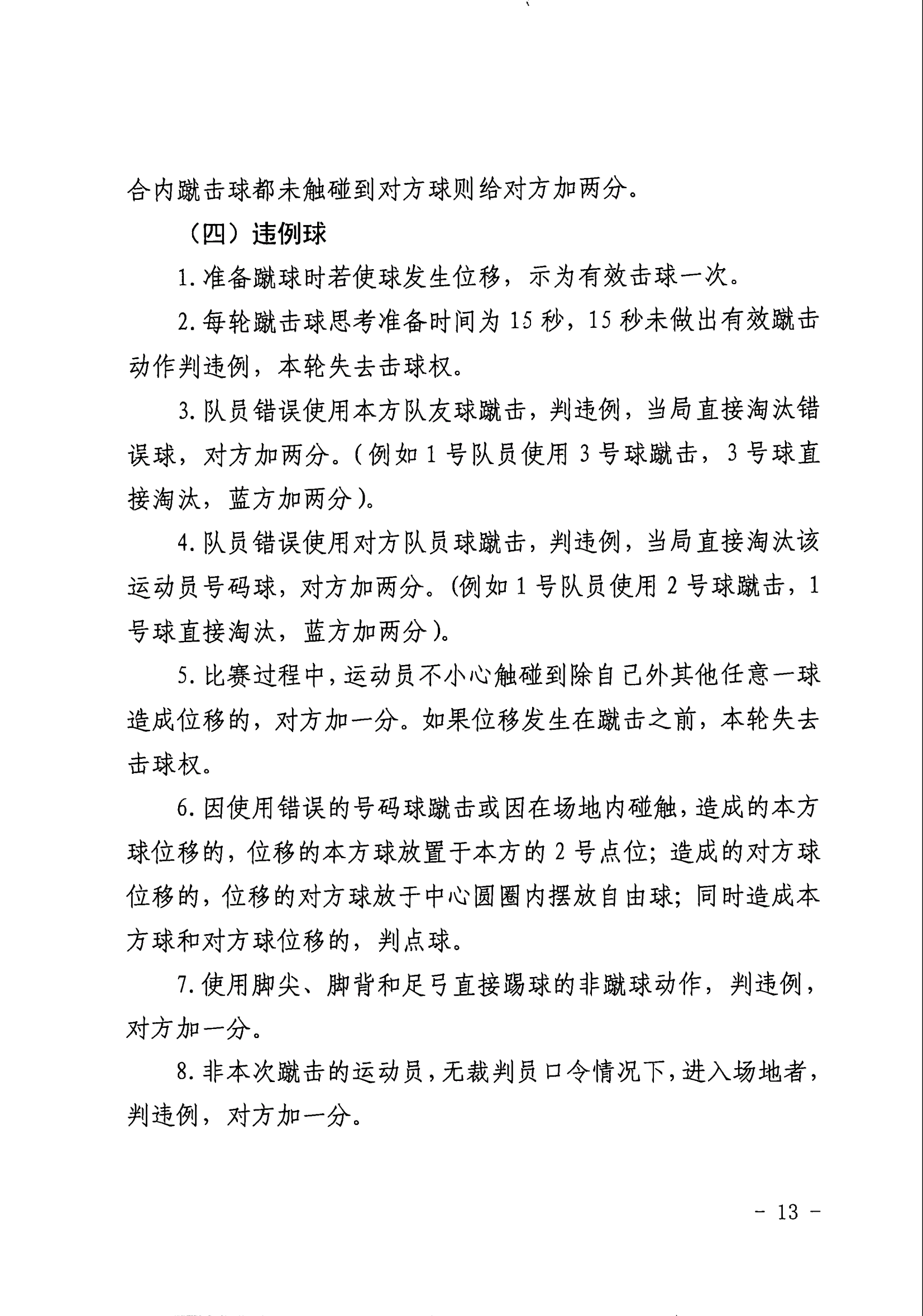 合内蹴击球都未触碰到对方球则给对方加两分。

（四）违例球

1. 准备蹴球时若使球发生位移，示为有效击球一次。

2. 每轮蹴击球思考准备时间为 15 秒，15 秒未做出有效蹴击动作判违例，本轮失去击球权。

3. 队员错误使用本方队友球蹴击，判违例，当局直接淘汰错误球，对方加两分。（例如 1 号队员使用 3 号球蹴击，3 号球直接淘汰，蓝方加两分）。

4. 队员错误使用对方队员球蹴击，判违例，当局直接淘汰该运动员号码球，对方加两分。(例如 1 号队员使用 2 号球蹴击，1 号球直接淘汰，蓝方加两分)。

5. 比赛过程中，运动员不小心触碰到除自己外其他任意一球造成位移的，对方加一分。如果位移发生在蹴击之前，本轮失去击球权。

6. 因使用错误的号码球蹴击或因在场地内碰触，造成的本方球位移的，位移的本方球放置于本方的 2 号点位；造成的对方球位移的，位移的对方球放于中心圆圈内摆放自由球；同时造成本方球和对方球位移的，判点球。

7. 使用脚尖、脚背和足弓直接踢球的非蹴球动作，判违例，对方加一分。

8. 非本次蹴击的运动员，无裁判员口令情况下，进入场地者，判违例，对方加一分。

- 13 -